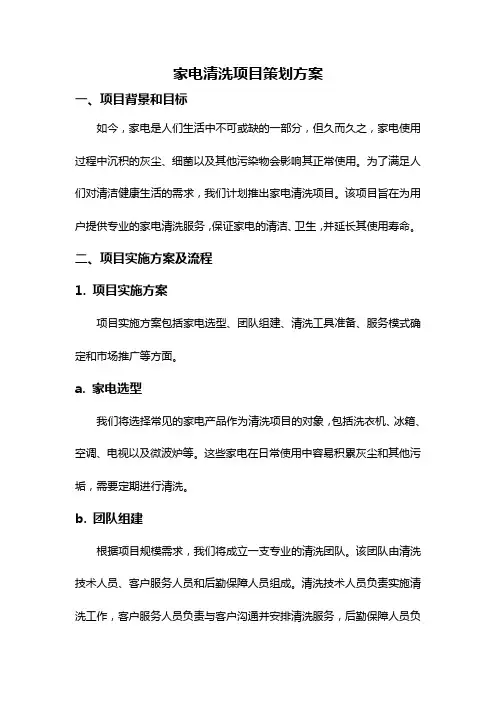 家电清洗项目策划方案

一、项目背景和目标

如今，家电是人们生活中不可或缺的一部分，但久而久之，家电使用过程中沉积的灰尘、细菌以及其他污染物会影响其正常使用。为了满足人们对清洁健康生活的需求，我们计划推出家电清洗项目。该项目旨在为用户提供专业的家电清洗服务，保证家电的清洁、卫生，并延长其使用寿命。

二、项目实施方案及流程

1. 项目实施方案

项目实施方案包括家电选型、团队组建、清洗工具准备、服务模式确定和市场推广等方面。

a. 家电选型

我们将选择常见的家电产品作为清洗项目的对象，包括洗衣机、冰箱、空调、电视以及微波炉等。这些家电在日常使用中容易积累灰尘和其他污垢，需要定期进行清洗。

b. 团队组建

根据项目规模需求，我们将成立一支专业的清洗团队。该团队由清洗技术人员、客户服务人员和后勤保障人员组成。清洗技术人员负责实施清洗工作，客户服务人员负责与客户沟通并安排清洗服务，后勤保障人员负